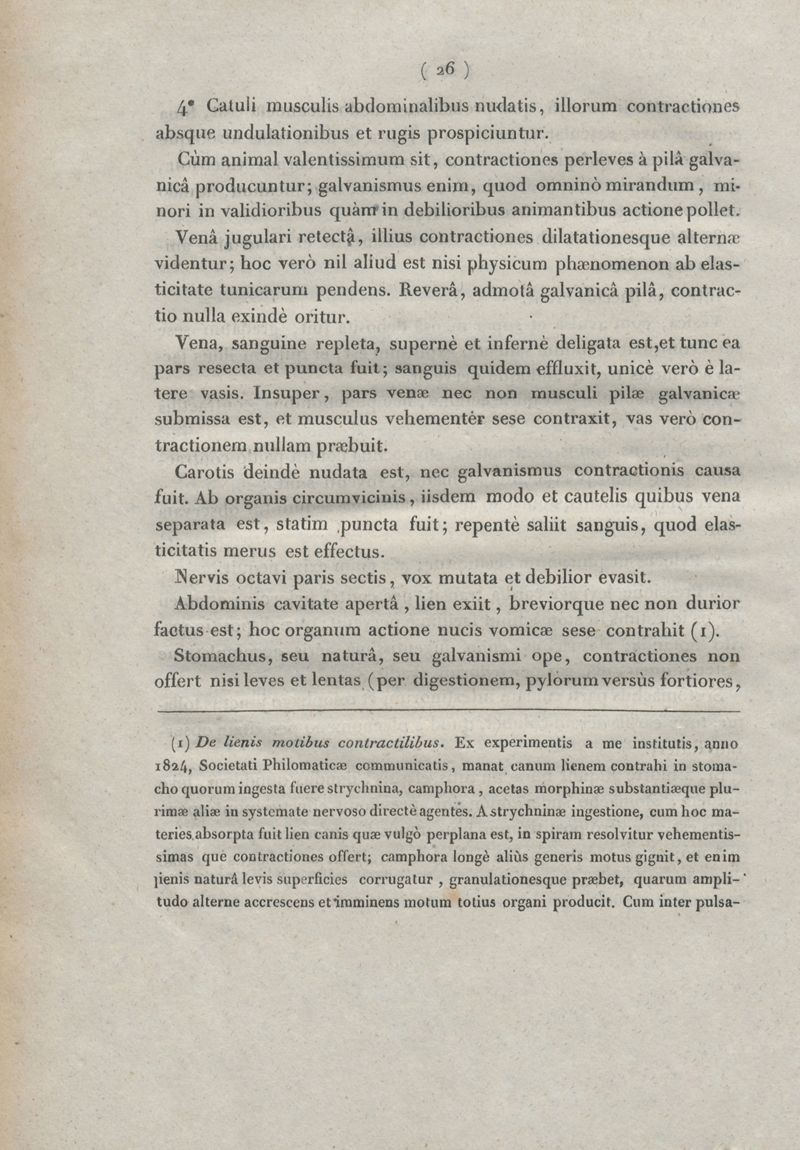 ( 26 )

4° Catuli musculis abdominalibus nudatis, illorum contractiones absque undulationibus et rugis prospiciuntur.

Cùm animal valentissimum sit, contractiones perleves à pilâ galvanicâ producuntur; galvanismus enim, quod omninò mirandum, minori in validioribus quàm in debilioribus animantibus actione pollet.

Venâ jugulari retectâ, illius contractiones dilatationesque alternæ videntur; hoc verò nil aliud est nisi physicum phænomenon ab elasticitate tunicarum pendens. Reverâ, admotâ galvanicâ pilâ, contractio nulla exindè oritur.

Vena, sanguine repleta, supernè et infernè deligata est, et tunc ea pars resecta et puncta fuit; sanguis quidem effluxit, unicè verò è latere vasis. Insuper, pars venæ nec non musculi pilæ galvanicæ submissa est, et musculus vehementèr sese contraxit, vas verò contractionem nullam præbuit.

Carotis deindè nudata est, nec galvanismus contractionis causa fuit. Ab organis circumvicinis, iisdem modo et cautelis quibus vena separata est, statim puncta fuit; repentè saliit sanguis, quod elasticitatis merus est effectus.

Nervis octavi paris sectis, vox mutata et debilior evasit.

Abdominis cavitate apertâ, lien exiit, breviorque nec non durior factus est; hoc organum actione nucis vomicæ sese contrahit (1).

Stomachus, seu naturâ, seu galvanismi ope, contractiones non offert nisi leves et lentas (per digestionem, pylorum versùs fortiores,

(1) De lienis motibus contractilibus. Ex experimentis a me institutis, anno 1824, Societati Philomaticæ communicatis, manat canum lienem contrahi in stomacho quorum ingesta fuere strychnina, camphora, acetas morphinæ substantiæque plurimæ aliæ in systemate nervoso directè agentes. A strychninæ ingestione, cum hoc materies absorpta fuit lien canis quæ vulgò perplana est, in spiram resolvitur vehementissimas que contractiones offert; camphora longè aliùs generis motus gignit, et enim lienis naturâ levis superficies corrugatur, granulationesque præbet, quarum amplitudo alterne accrescens et imminens motum totius organi producit. Cum inter pulsa-